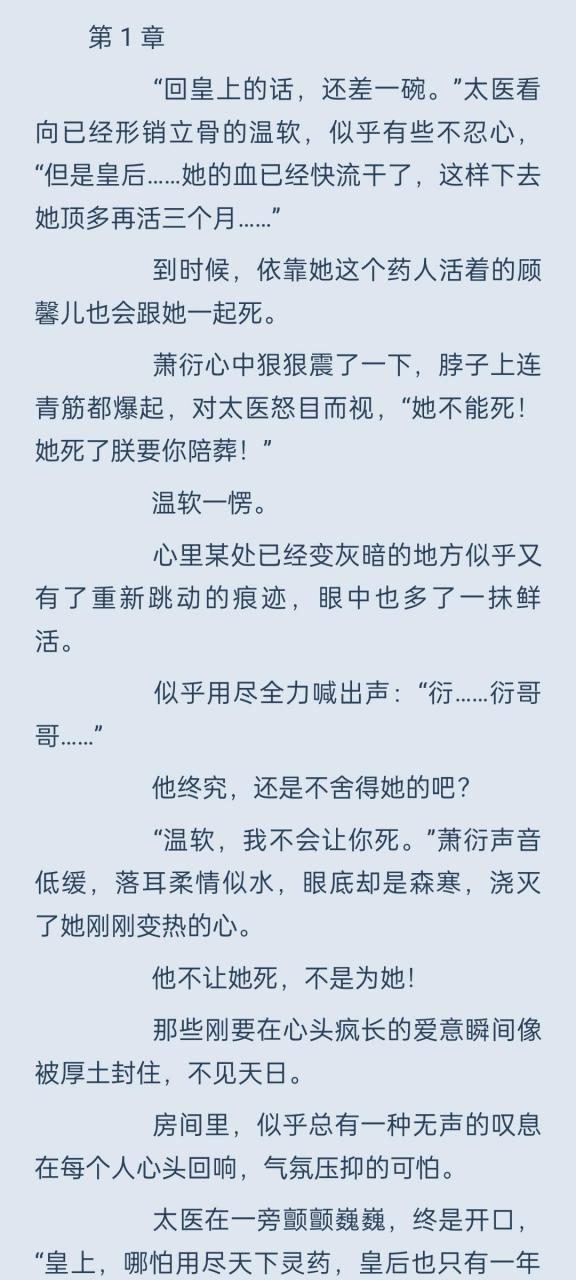 第 1 章

“回皇上的话，还差一碗。”太医看向已经形销立骨的温软，似乎有些不忍心，“但是皇后……她的血已经快流干了，这样下去她顶多再活三个月……”

到时候，依靠她这个药人活着的顾馨儿也会跟她一起死。

萧衍心中狠狠震了一下，脖子上连青筋都爆起，对太医怒目而视，“她不能死！她死了朕要你陪葬！”

温软一愣。

心里某处已经变灰暗的地方似乎又有了重新跳动的痕迹，眼中也多了一抹鲜活。

似乎用尽全力喊出声：“衍……衍哥哥……”

他终究，还是不舍得她的吧？

“温软，我不会让你死。”萧衍声音低缓，落耳柔情似水，眼底却是森寒，浇灭了她刚刚变热的心。

他不让她死，不是为她！

那些刚要在心头疯长的爱意瞬间像被厚土封住，不见天日。

房间里，似乎总有一种无声的叹息在每个人心头回响，气氛压抑的可怕。

太医在一旁颤颤巍巍，终是开口，“皇上，哪怕用尽天下灵药，皇后也只有一年